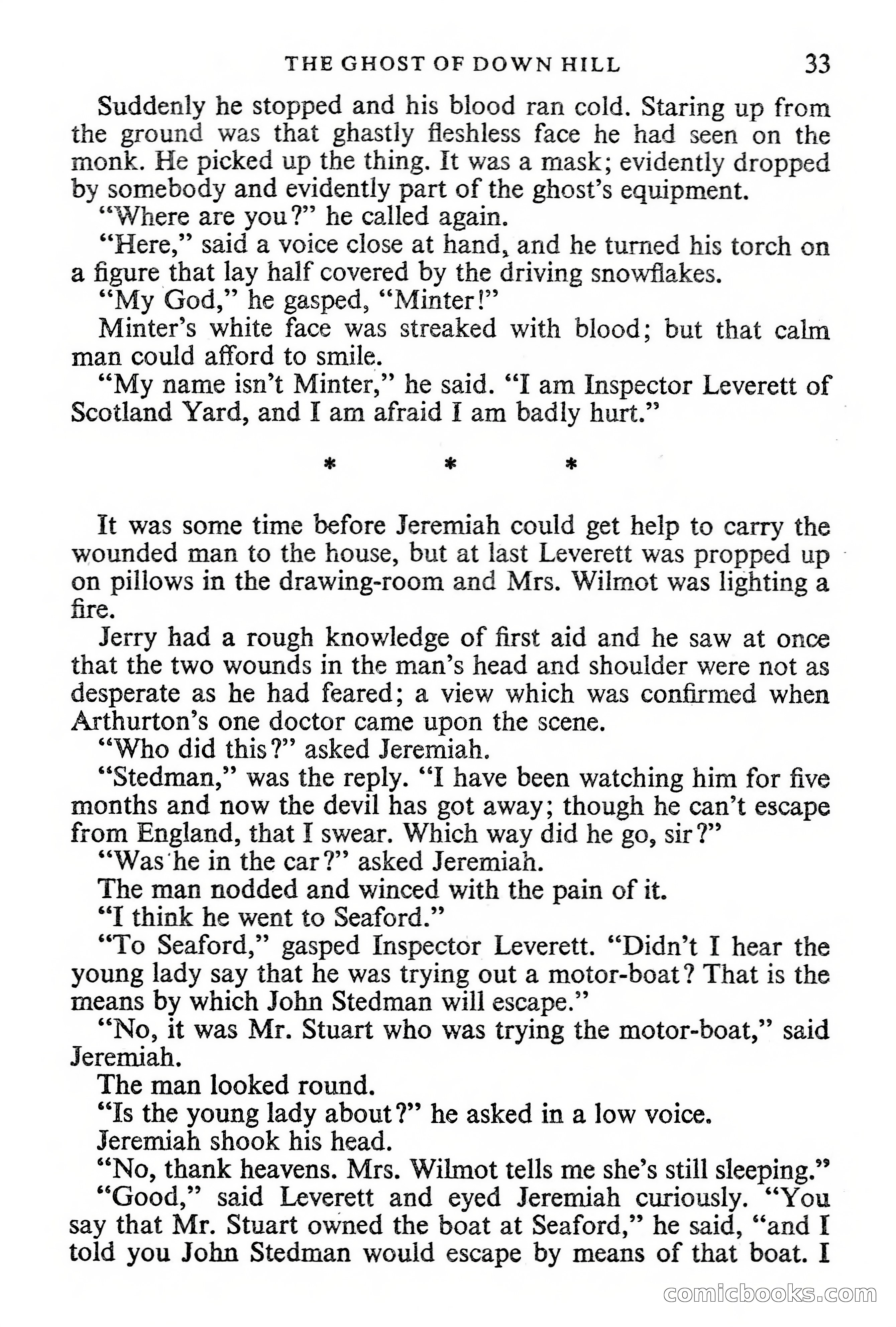 THE GHOST OF DOWN HILL 33

Suddenly he stopped and his blood ran cold. Staring up from the ground was that ghastly fleshless face he had seen on the monk. He picked up the thing. It was a mask; evidently dropped by somebody and evidently part of the ghost's equipment.

"Where are you?" he called again.

"Here," said a voice close at hand, and he turned his torch on a figure that lay half covered by the driving snowflakes.

"My God," he gasped, "Minter!"

Minter's white face was streaked with blood; but that calm man could afford to smile.

"My name isn't Minter," he said. "I am Inspector Leverett of Scotland Yard, and I am afraid I am badly hurt."

* * *

It was some time before Jeremiah could get help to carry the wounded man to the house, but at last Leverett was propped up on pillows in the drawing-room and Mrs. Wilmot was lighting a fire.

Jerry had a rough knowledge of first aid and he saw at once that the two wounds in the man's head and shoulder were not as desperate as he had feared; a view which was confirmed when Arthurton's one doctor came upon the scene.

"Who did this?" asked Jeremiah.

"Stedman," was the reply. "I have been watching him for five months and now the devil has got away; though he can't escape from England, that I swear. Which way did he go, sir?"

"Was he in the car?" asked Jeremiah.

The man nodded and winced with the pain of it.

"I think he went to Seaford."

"To Seaford," gasped Inspector Leverett. "Didn't I hear the young lady say that he was trying out a motor-boat? That is the means by which John Stedman will escape."

"No, it was Mr. Stuart who was trying the motor-boat," said Jeremiah.

The man looked round.

"Is the young lady about?" he asked in a low voice.

Jeremiah shook his head.

"No, thank heavens. Mrs. Wilmot tells me she's still sleeping."

"Good," said Leverett and eyed Jeremiah curiously. "You say that Mr. Stuart owned the boat at Seaford," he said, "and I told you John Stedman would escape by means of that boat. I

comicbooks.com